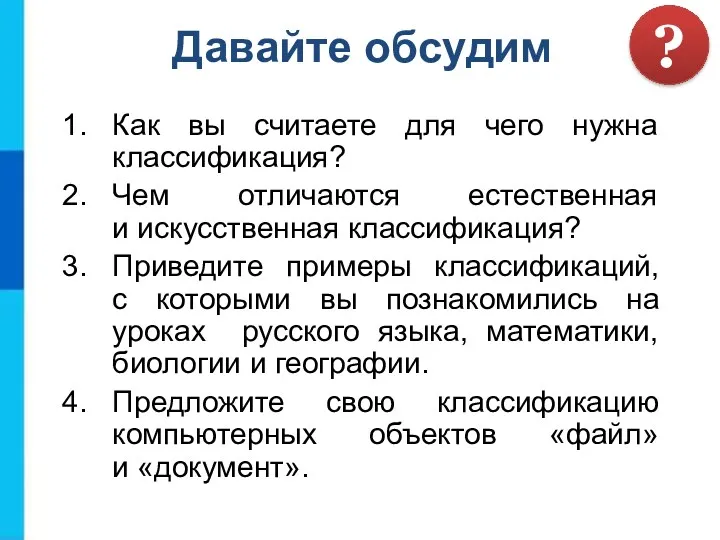 Давайте обсудим

?

1. Как вы считаете для чего нужна классификация?
2. Чем отличаются естественная и искусственная классификация?
3. Приведите примеры классификаций, с которыми вы познакомились на уроках русского языка, математики, биологии и географии.
4. Предложите свою классификацию компьютерных объектов «файл» и «документ».